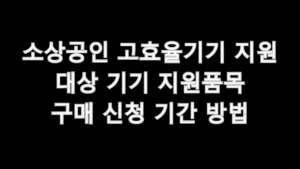 소상공인 고효율기기 지원
대상 기기 지원품목
구매 신청 기간 방법